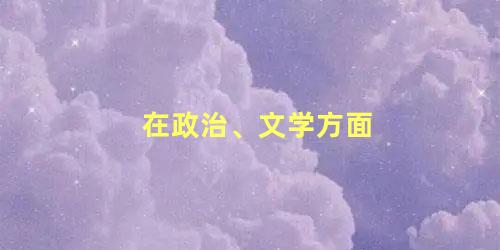 在政治、文学方面